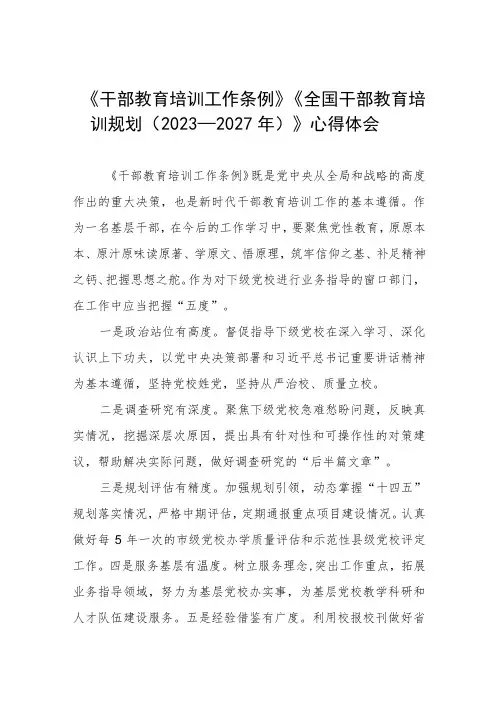 《干部教育培训工作条例》《全国干部教育培训规划（2023—2027年）》心得体会

《干部教育培训工作条例》既是党中央从全局和战略的高度作出的重大决策，也是新时代干部教育培训工作的基本遵循。作为一名基层干部，在今后的工作学习中，要聚焦党性教育，原原本本、原汁原味读原著、学原文、悟原理，筑牢信仰之基、补足精神之钙、把握思想之舵。作为对下级党校进行业务指导的窗口部门，在工作中应当把握“五度”。

一是政治站位有高度。督促指导下级党校在深入学习、深化认识上下功夫，以党中央决策部署和习近平总书记重要讲话精神为基本遵循，坚持党校姓党，坚持从严治校、质量立校。

二是调查研究有深度。聚焦下级党校急难愁盼问题，反映真实情况，挖掘深层次原因，提出具有针对性和可操作性的对策建议，帮助解决实际问题，做好调查研究的“后半篇文章”。

三是规划评估有精度。加强规划引领，动态掌握“十四五”规划落实情况，严格中期评估，定期通报重点项目建设情况。认真做好每5年一次的市级党校办学质量评估和示范性县级党校评定工作。四是服务基层有温度。树立服务理念，突出工作重点，拓展业务指导领域，努力为基层党校办实事，为基层党校教学科研和人才队伍建设服务。五是经验借鉴有广度。利用校报校刊做好省